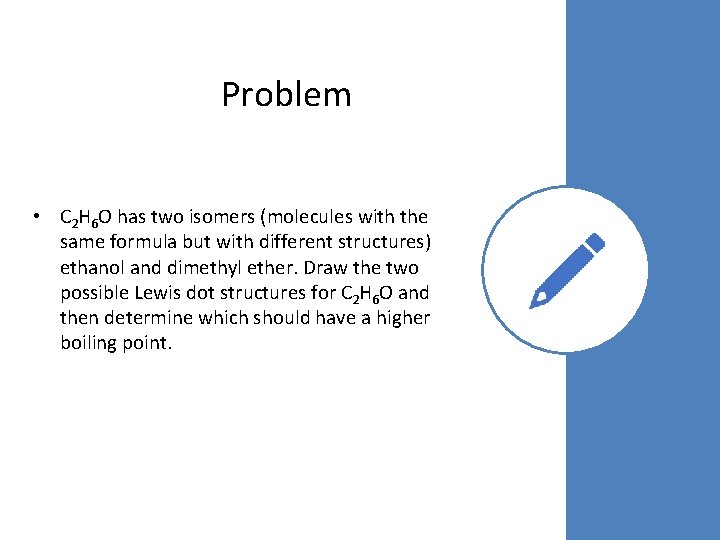 Problem

• $C_2H_6O$ has two isomers (molecules with the same formula but with different structures) ethanol and dimethyl ether. Draw the two possible Lewis dot structures for $C_2H_6O$ and then determine which should have a higher boiling point.